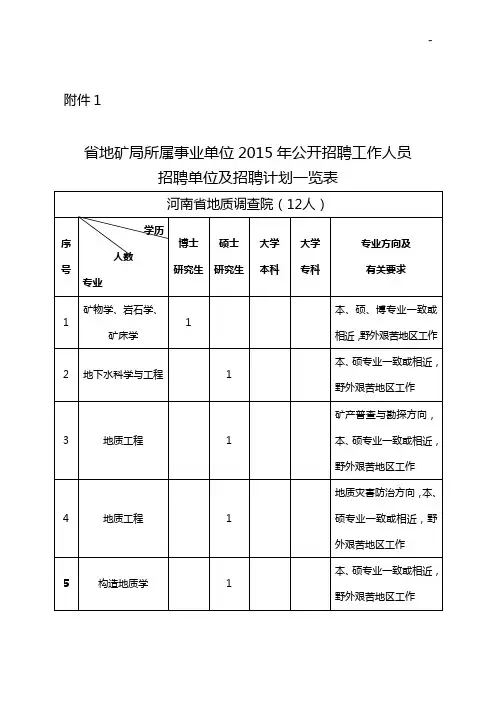 -

附件 1

省地矿局所属事业单位 2015 年公开招聘工作人员
招聘单位及招聘计划一览表

河南省地质调查院（12人）

| 序号 | 学历 人数 专业 | 博士研究生 | 硕士研究生 | 大学本科 | 大学专科 | 专业方向及有关要求 |
|---|---|---|---|---|---|---|
| 1 | 矿物学、岩石学、矿床学 | 1 | | | | 本、硕、博专业一致或相近，野外艰苦地区工作 |
| 2 | 地下水科学与工程 | | 1 | | | 本、硕专业一致或相近，野外艰苦地区工作 |
| 3 | 地质工程 | | 1 | | | 矿产普查与勘探方向，本、硕专业一致或相近，野外艰苦地区工作 |
| 4 | 地质工程 | | 1 | | | 地质灾害防治方向，本、硕专业一致或相近，野外艰苦地区工作 |
| 5 | 构造地质学 | | 1 | | | 本、硕专业一致或相近，野外艰苦地区工作 |